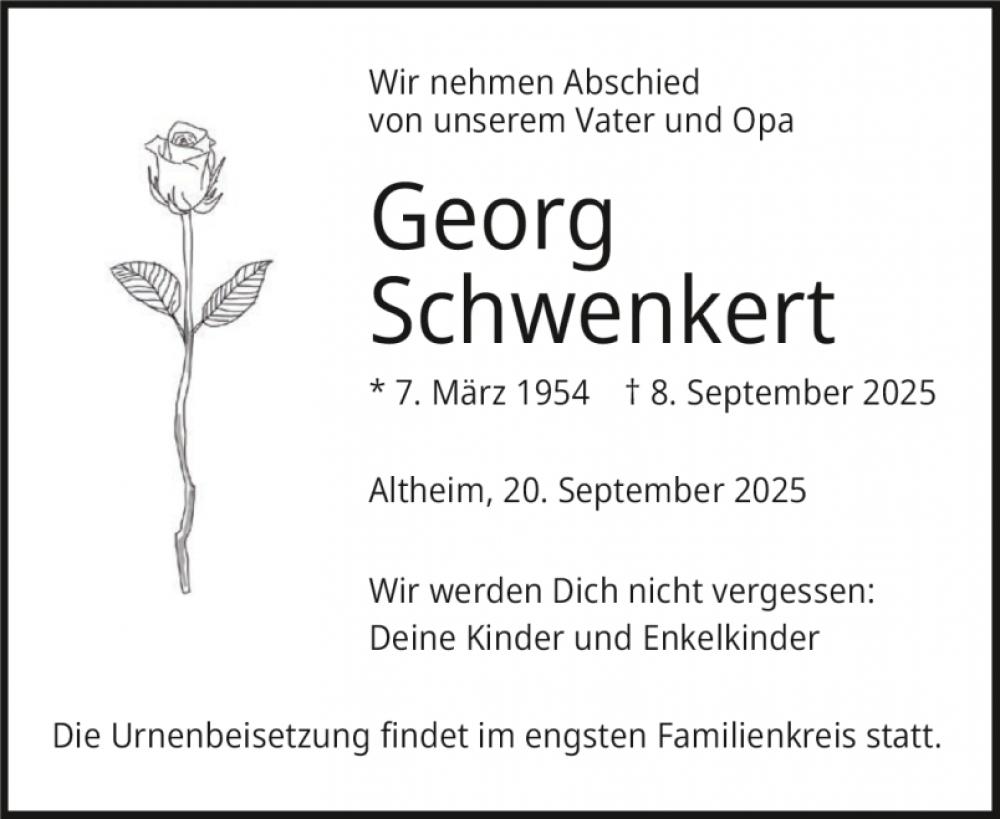 Wir nehmen Abschied
von unserem Vater und Opa

Georg
Schwenkert

* 7. März 1954 † 8. September 2025

Altheim, 20. September 2025

Wir werden Dich nicht vergessen:
Deine Kinder und Enkelkinder

Die Urnenbeisetzung findet im engsten Familienkreis statt.